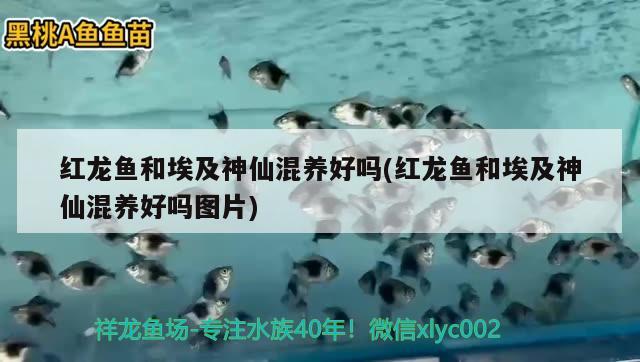 黑桃A鱼鱼苗

红龙鱼和埃及神仙混养好吗(红龙鱼和埃及神仙混养好吗图片)

祥龙鱼场-专注水族40年！微信xlyc002